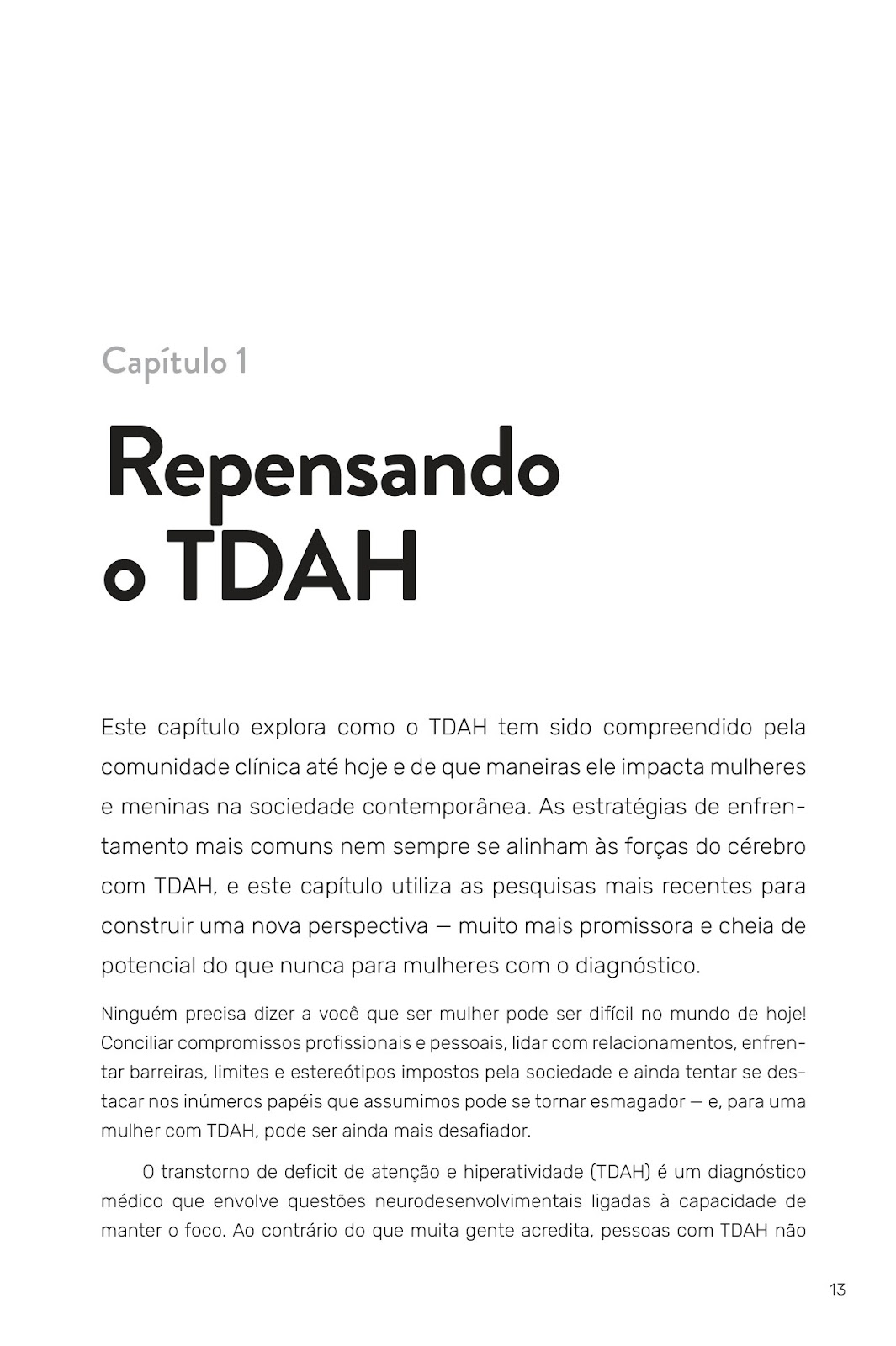 Capítulo 1

Repensando
o TDAH

Este capítulo explora como o TDAH tem sido compreendido pela comunidade clínica até hoje e de que maneiras ele impacta mulheres e meninas na sociedade contemporânea. As estratégias de enfrentamento mais comuns nem sempre se alinham às forças do cérebro com TDAH, e este capítulo utiliza as pesquisas mais recentes para construir uma nova perspectiva — muito mais promissora e cheia de potencial do que nunca para mulheres com o diagnóstico.

Ninguém precisa dizer a você que ser mulher pode ser difícil no mundo de hoje! Conciliar compromissos profissionais e pessoais, lidar com relacionamentos, enfrentar barreiras, limites e estereótipos impostos pela sociedade e ainda tentar se destacar nos inúmeros papéis que assumimos pode se tornar esmagador — e, para uma mulher com TDAH, pode ser ainda mais desafiador.

O transtorno de deficit de atenção e hiperatividade (TDAH) é um diagnóstico médico que envolve questões neurodesenvolvimentais ligadas à capacidade de manter o foco. Ao contrário do que muita gente acredita, pessoas com TDAH não

13